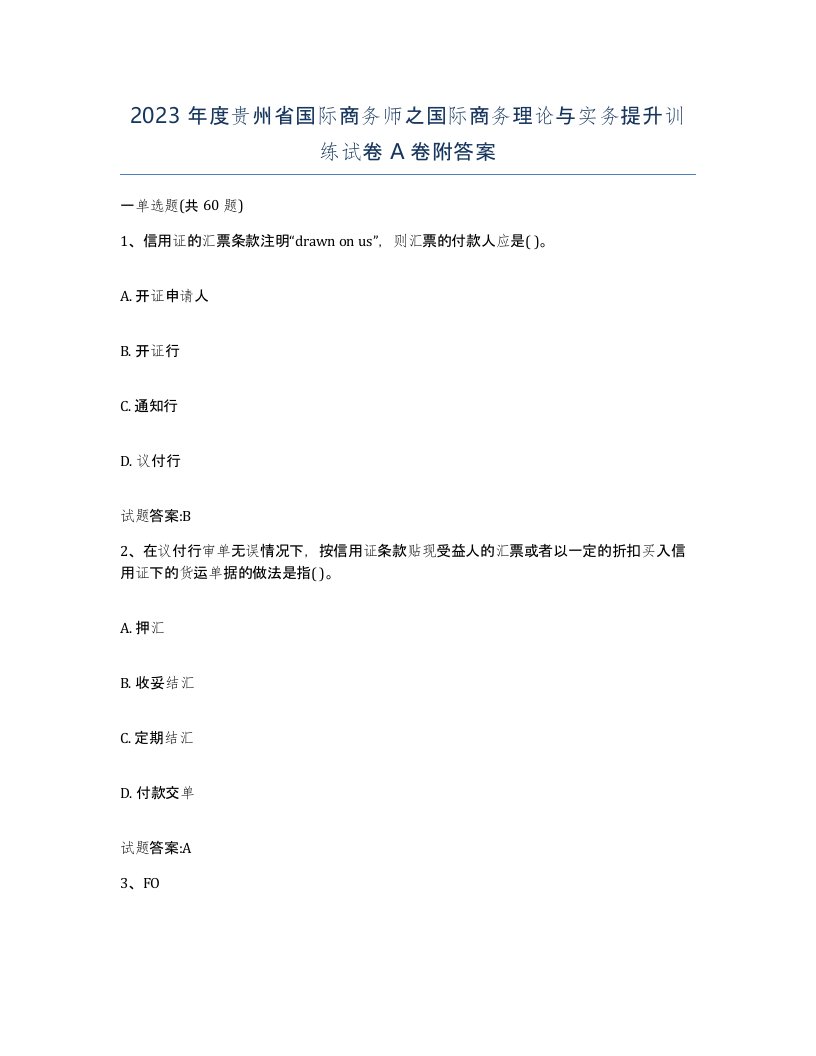 2023 年度贵州省国际商务师之国际商务理论与实务提升训练试卷 A 卷附答案

一单选题(共 60 题)

1、信用证的汇票条款注明“drawn on us”，则汇票的付款人应是( )。

A. 开证申请人

B. 开证行

C. 通知行

D. 议付行

试题答案:B

2、在议付行审单无误情况下，按信用证条款贴现受益人的汇票或者以一定的折扣买入信用证下的货运单据的做法是指( )。

A. 押汇

B. 收妥结汇

C. 定期结汇

D. 付款交单

试题答案:A

3、FO